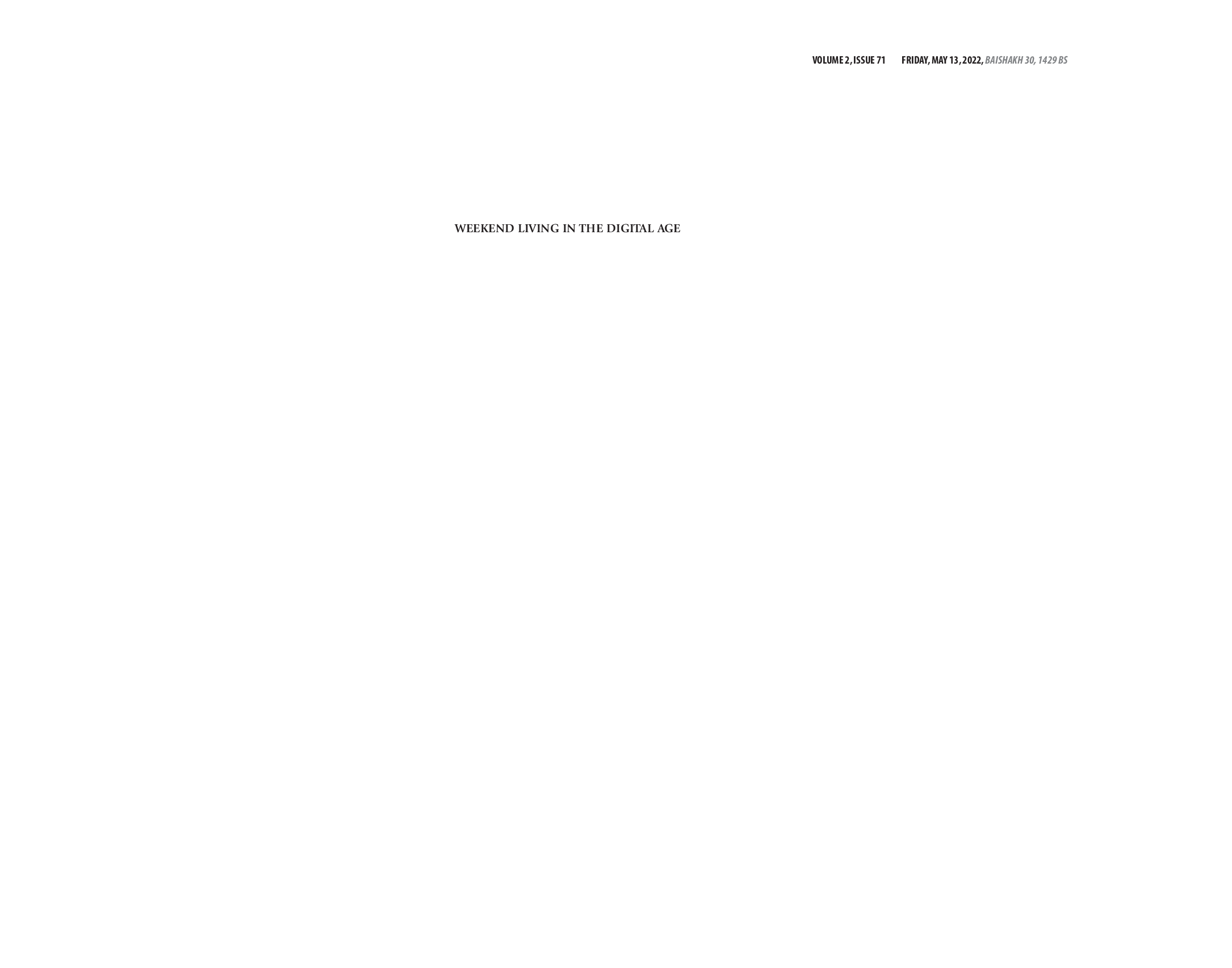 VOLUME 2, ISSUE 71 FRIDAY, MAY 13, 2022, BAISHAKH 30, 1429 BS

WEEKEND LIVING IN THE DIGITAL AGE